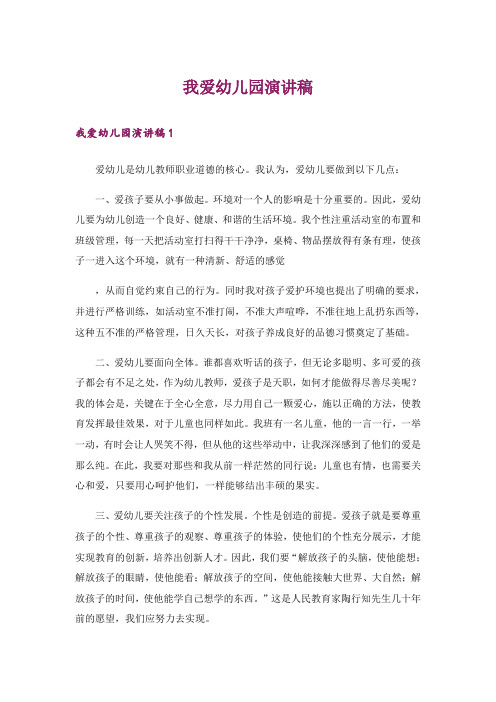 我爱幼儿园演讲稿

我爱幼儿园演讲稿1

爱幼儿是幼儿教师职业道德的核心。我认为，爱幼儿要做到以下几点：

一、爱孩子要从小事做起。环境对一个人的影响是十分重要的。因此，爱幼儿要为幼儿创造一个良好、健康、和谐的生活环境。我个性注重活动室的布置和班级管理，每一天把活动室打扫得干干净净，桌椅、物品摆放得有条有理，使孩子一进入这个环境，就有一种清新、舒适的感觉

，从而自觉约束自己的行为。同时我对孩子爱护环境也提出了明确的要求，并进行严格训练，如活动室不准打闹，不准大声喧哗，不准往地上乱扔东西等，这种五不准的严格管理，日久天长，对孩子养成良好的品德习惯奠定了基础。

二、爱幼儿要面向全体。谁都喜欢听话的孩子，但无论多聪明、多可爱的孩子都会有不足之处，作为幼儿教师，爱孩子是天职，如何才能做得尽善尽美呢？我的体会是，关键在于全心全意，尽力用自己一颗爱心，施以正确的方法，使教育发挥最佳效果，对于儿童也同样如此。我班有一名儿童，他的一言一行，一举一动，有时会让人哭笑不得，但从他的这些举动中，让我深深感到了他们的爱是那么纯。在此，我要对那些和我从前一样茫然的同行说：儿童也有情，也需要关心和爱，只要用心呵护他们，一样能够结出丰硕的果实。

三、爱幼儿要关注孩子的个性发展。个性是创造的前提。爱孩子就是要尊重孩子的个性、尊重孩子的观察、尊重孩子的体验，使他们的个性充分展示，才能实现教育的创新，培养出创新人才。因此，我们要“解放孩子的头脑，使他能想；解放孩子的眼睛，使他能看；解放孩子的空间，使他能接触大世界、大自然；解放孩子的时间，使他能学自己想学的东西。”这是人民教育家陶行知先生几十年前的愿望，我们应努力去实现。